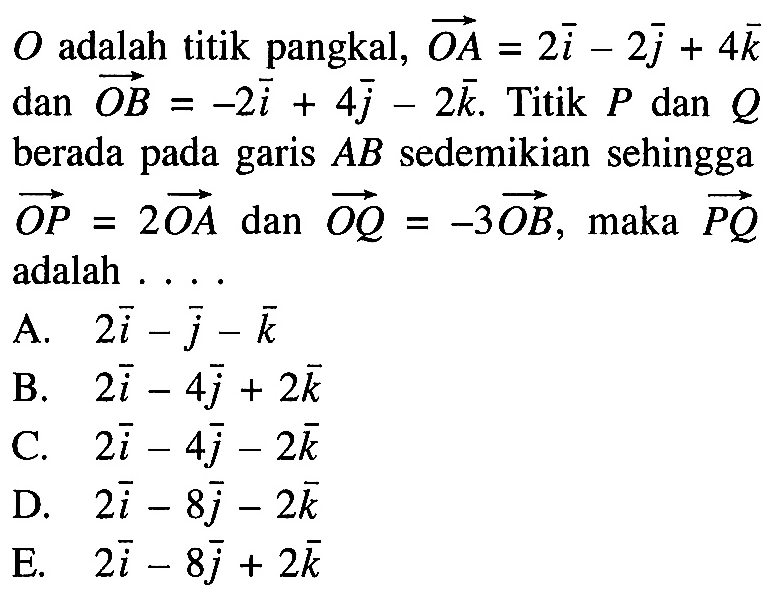 $O$ adalah titik pangkal, $\overrightarrow{OA} = 2\bar{i} - 2\bar{j} + 4\bar{k}$ dan $\overrightarrow{OB} = -2\bar{i} + 4\bar{j} - 2\bar{k}$. Titik $P$ dan $Q$ berada pada garis $AB$ sedemikian sehingga $\overrightarrow{OP} = 2\overrightarrow{OA}$ dan $\overrightarrow{OQ} = -3\overrightarrow{OB}$, maka $\overrightarrow{PQ}$ adalah . . . .

A. $2\bar{i} - \bar{j} - \bar{k}$
B. $2\bar{i} - 4\bar{j} + 2\bar{k}$
C. $2\bar{i} - 4\bar{j} - 2\bar{k}$
D. $2\bar{i} - 8\bar{j} - 2\bar{k}$
E. $2\bar{i} - 8\bar{j} + 2\bar{k}$